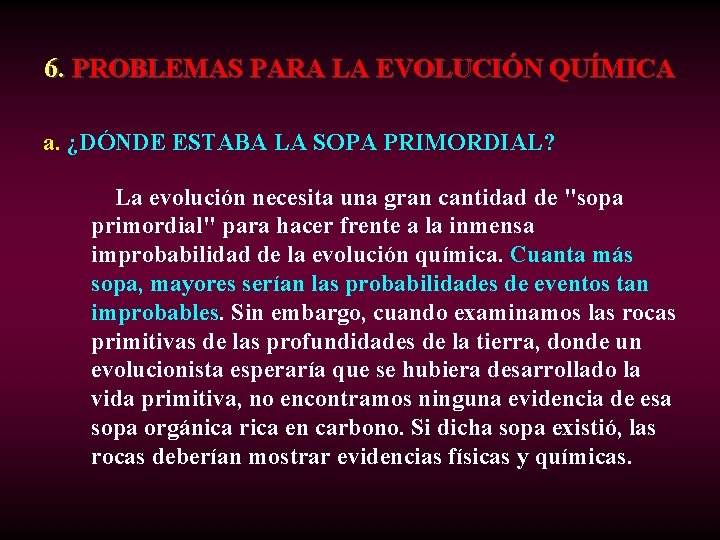 6. PROBLEMAS PARA LA EVOLUCIÓN QUÍMICA

a. ¿DÓNDE ESTABA LA SOPA PRIMORDIAL?

La evolución necesita una gran cantidad de "sopa primordial" para hacer frente a la inmensa improbabilidad de la evolución química. Cuanta más sopa, mayores serían las probabilidades de eventos tan improbables. Sin embargo, cuando examinamos las rocas primitivas de las profundidades de la tierra, donde un evolucionista esperaría que se hubiera desarrollado la vida primitiva, no encontramos ninguna evidencia de esa sopa orgánica rica en carbono. Si dicha sopa existió, las rocas deberían mostrar evidencias físicas y químicas.